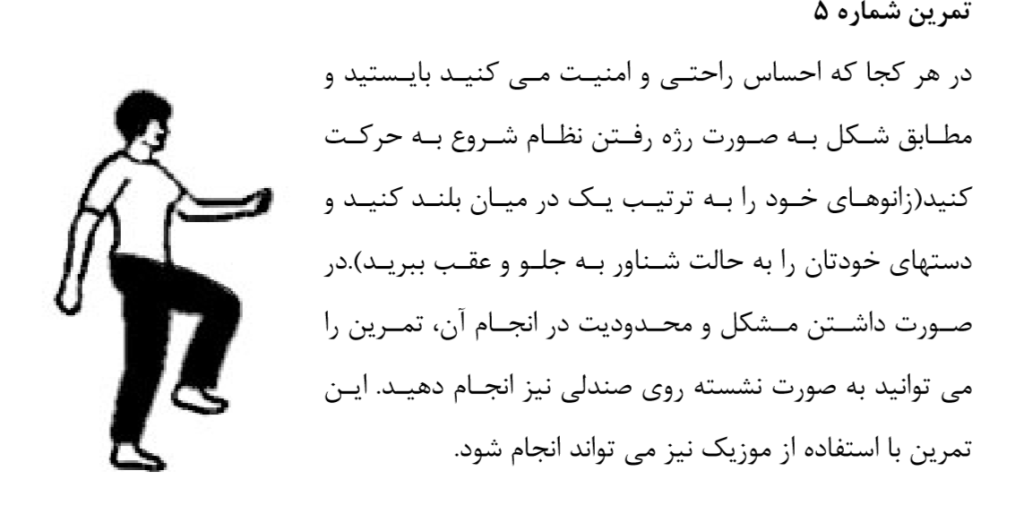 تمرین شماره ۵

در هر کجا که احساس راحتی و امنیت می کنید بایستید و مطابق شکل به صورت رژه رفتن نظام شروع به حرکت کنید(زانوهای خود را به ترتیب یک در میان بلند کنید و دستهای خودتان را به حالت شناور به جلو و عقب ببرید).در صورت داشتن مشکل و محدودیت در انجام آن، تمرین را می توانید به صورت نشسته روی صندلی نیز انجام دهید. این تمرین با استفاده از موزیک نیز می تواند انجام شود.